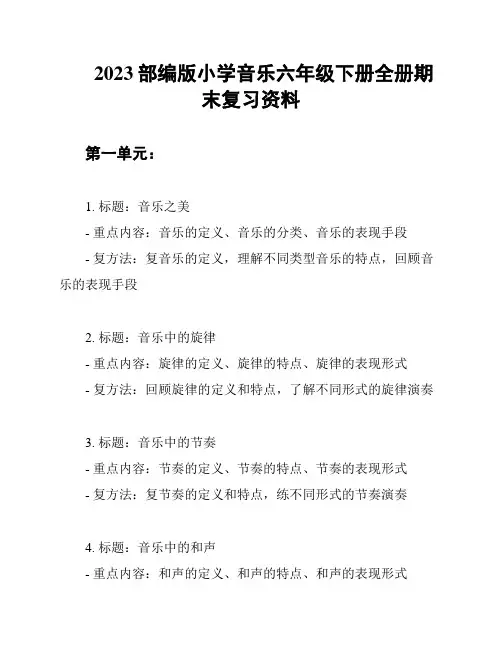 2023 部编版小学音乐六年级下册全册期末复习资料

第一单元：

1. 标题：音乐之美
- 重点内容：音乐的定义、音乐的分类、音乐的表现手段
- 复方法：复音乐的定义，理解不同类型音乐的特点，回顾音乐的表现手段

2. 标题：音乐中的旋律
- 重点内容：旋律的定义、旋律的特点、旋律的表现形式
- 复方法：回顾旋律的定义和特点，了解不同形式的旋律演奏

3. 标题：音乐中的节奏
- 重点内容：节奏的定义、节奏的特点、节奏的表现形式
- 复方法：复节奏的定义和特点，练不同形式的节奏演奏

4. 标题：音乐中的和声
- 重点内容：和声的定义、和声的特点、和声的表现形式